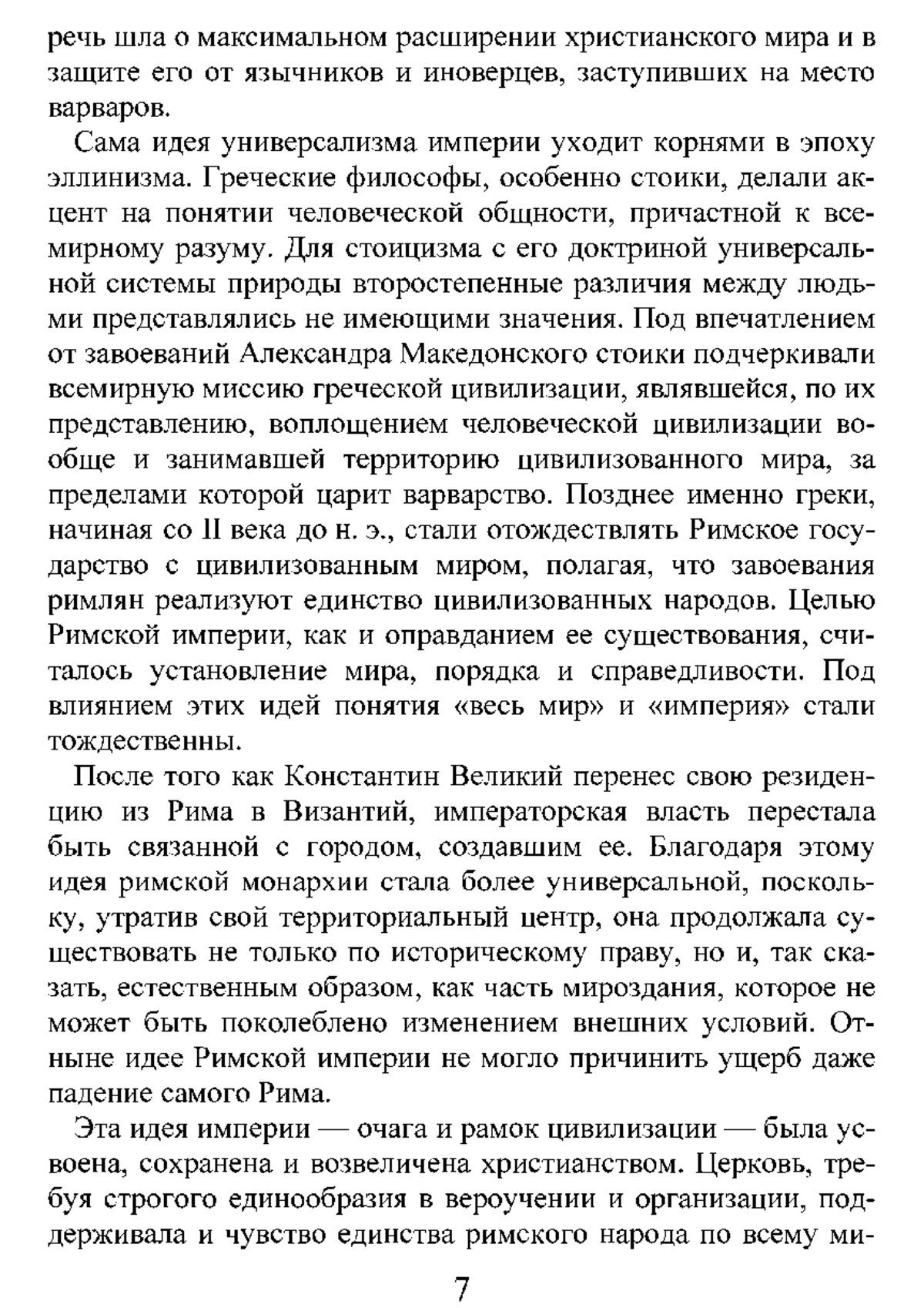 речь шла о максимальном расширении христианского мира и в защите его от язычников и иноверцев, заступивших на место варваров.

Сама идея универсализма империи уходит корнями в эпоху эллинизма. Греческие философы, особенно стоики, делали акцент на понятии человеческой общности, причастной к всемирному разуму. Для стоицизма с его доктриной универсальной системы природы второстепенные различия между людьми представлялись не имеющими значения. Под впечатлением от завоеваний Александра Македонского стоики подчеркивали всемирную миссию греческой цивилизации, являвшейся, по их представлению, воплощением человеческой цивилизации вообще и занимавшей территорию цивилизованного мира, за пределами которой царит варварство. Позднее именно греки, начиная со II века до н. э., стали отождествлять Римское государство с цивилизованным миром, полагая, что завоевания римлян реализуют единство цивилизованных народов. Целью Римской империи, как и оправданием ее существования, считалось установление мира, порядка и справедливости. Под влиянием этих идей понятия «весь мир» и «империя» стали тождественны.

После того как Константин Великий перенес свою резиденцию из Рима в Византий, императорская власть перестала быть связанной с городом, создавшим ее. Благодаря этому идея римской монархии стала более универсальной, поскольку, утратив свой территориальный центр, она продолжала существовать не только по историческому праву, но и, так сказать, естественным образом, как часть мироздания, которое не может быть поколеблено изменением внешних условий. Отныне идее Римской империи не могло причинить ущерб даже падение самого Рима.

Эта идея империи — очага и рамок цивилизации — была усвоена, сохранена и возвеличена христианством. Церковь, требуя строгого единообразия в вероучении и организации, поддерживала и чувство единства римского народа по всему ми-

7